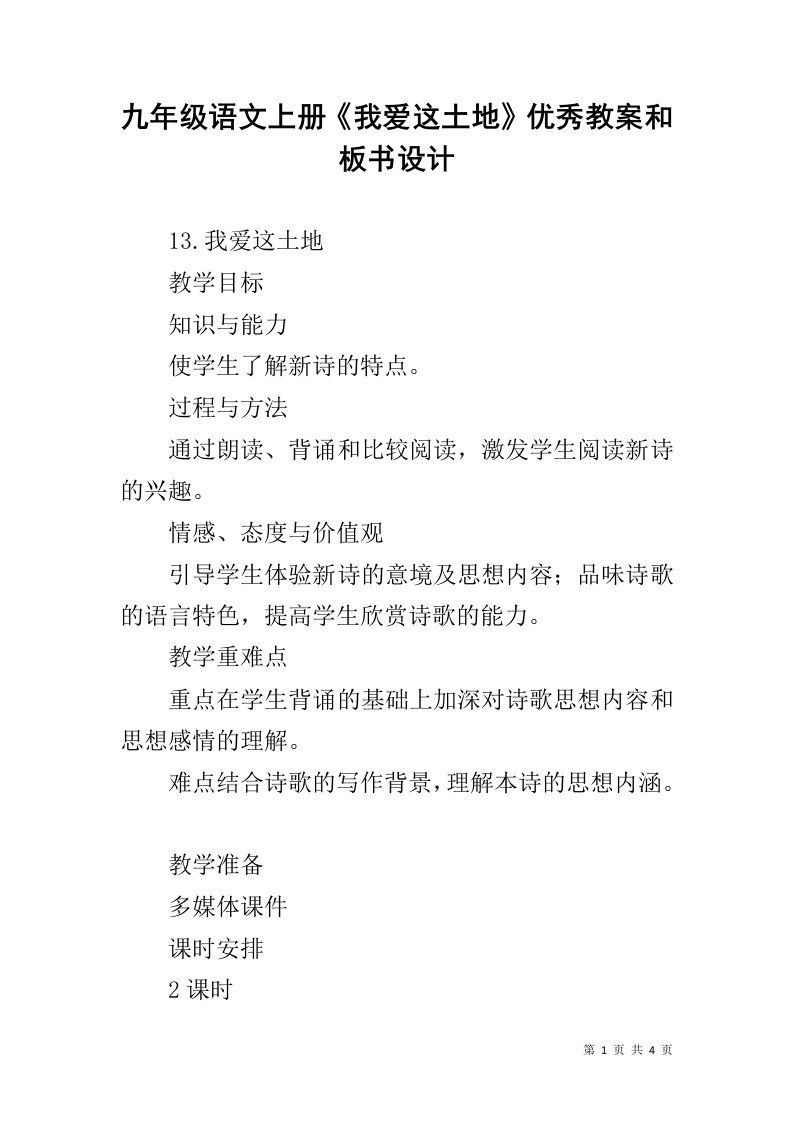 九年级语文上册《我爱这土地》优秀教案和板书设计

13.我爱这土地

教学目标

知识与能力

使学生了解新诗的特点。

过程与方法

通过朗读、背诵和比较阅读，激发学生阅读新诗的兴趣。

情感、态度与价值观

引导学生体验新诗的意境及思想内容；品味诗歌的语言特色，提高学生欣赏诗歌的能力。

教学重难点

重点在学生背诵的基础上加深对诗歌思想内容和思想感情的理解。

难点结合诗歌的写作背景，理解本诗的思想内涵。

教学准备

多媒体课件

课时安排

2课时

第 1 页 共 4 页